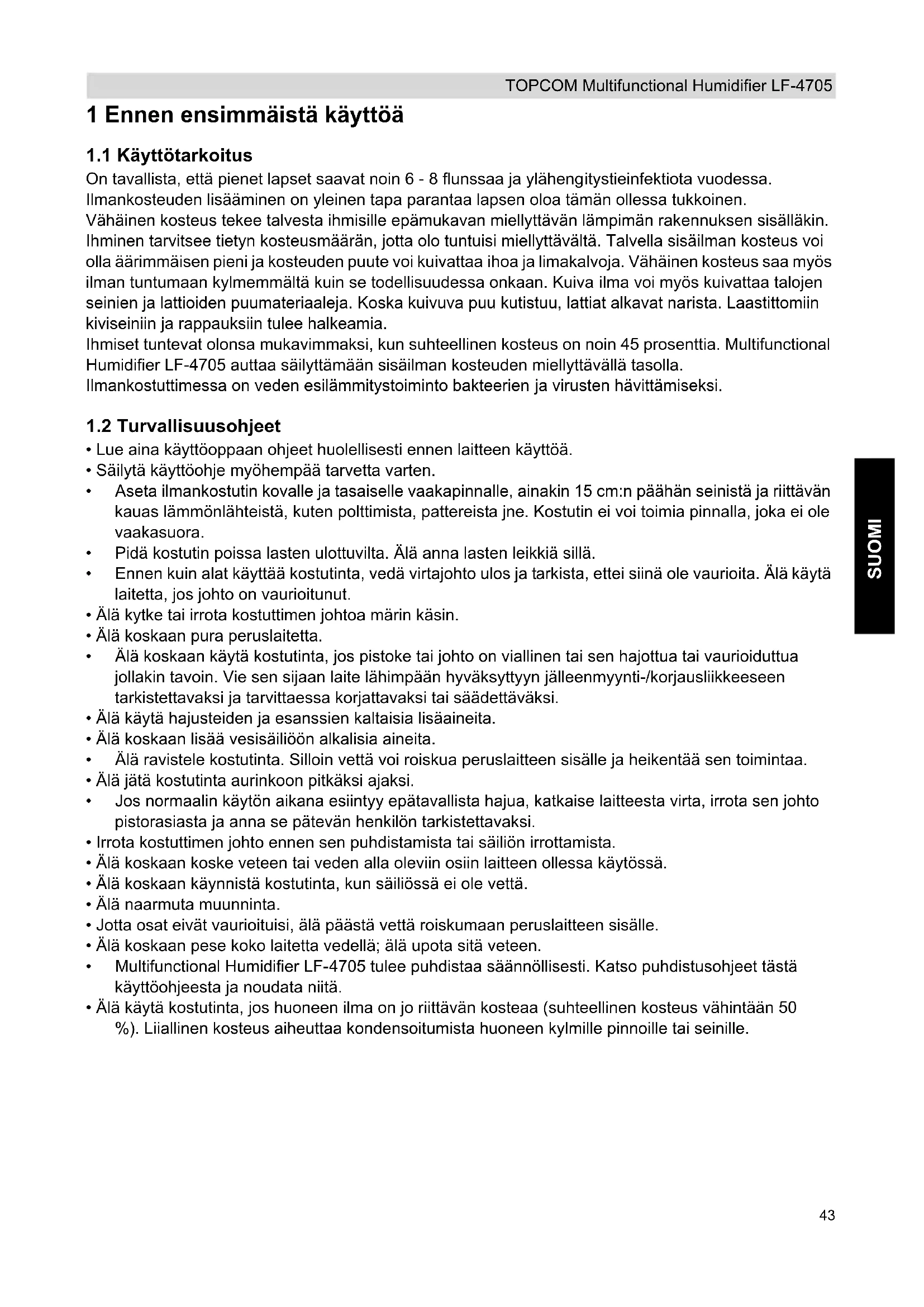 TOPCOM Multifunctional Humidifier LF-4705

1 Ennen ensimmäistä käyttöä

1.1 Käyttötarkoitus

On tavallista, että pienet lapset saavat noin 6 - 8 flunssaa ja ylähengitystieinfektiota vuodessa. Ilmankosteuden lisääminen on yleinen tapa parantaa lapsen oloa tämän ollessa tukkoinen. Vähäinen kosteus tekee talvesta ihmisille epämukavan miellyttävän lämpimän rakennuksen sisälläkin. Ihminen tarvitsee tietyn kosteusmäärän, jotta olo tuntuisi miellyttävältä. Talvella sisäilman kosteus voi olla äärimmäisen pieni ja kosteuden puute voi kuivattaa ihoa ja limakalvoja. Vähäinen kosteus saa myös ilman tuntumaan kylmemmältä kuin se todellisuudessa onkaan. Kuiva ilma voi myös kuivattaa talojen seinien ja lattioiden puumateriaaleja. Koska kuivuva puu kutistuu, lattiat alkavat narista. Laastittomiin kiviseiniin ja rappauksiin tulee halkeamia.
Ihmiset tuntevat olonsa mukavimmaksi, kun suhteellinen kosteus on noin 45 prosenttia. Multifunctional Humidifier LF-4705 auttaa säilyttämään sisäilman kosteuden miellyttävällä tasolla.
Ilmankostuttimessa on veden esilämmitystoiminto bakteerien ja virusten hävittämiseksi.

1.2 Turvallisuusohjeet

• Lue aina käyttöoppaan ohjeet huolellisesti ennen laitteen käyttöä.
• Säilytä käyttöohje myöhempää tarvetta varten.
• Aseta ilmankostutin kovalle ja tasaiselle vaakapinnalle, ainakin 15 cm:n päähän seinistä ja riittävän kauas lämmönlähteistä, kuten polttimista, pattereista jne. Kostutin ei voi toimia pinnalla, joka ei ole vaakasuora.
• Pidä kostutin poissa lasten ulottuvilta. Älä anna lasten leikkiä sillä.
• Ennen kuin alat käyttää kostutinta, vedä virtajohto ulos ja tarkista, ettei siinä ole vaurioita. Älä käytä laitetta, jos johto on vaurioitunut.
• Älä kytke tai irrota kostuttimen johtoa märin käsin.
• Älä koskaan pura peruslaitetta.
• Älä koskaan käytä kostutinta, jos pistoke tai johto on viallinen tai sen hajottua tai vaurioiduttua jollakin tavoin. Vie sen sijaan laite lähimpään hyväksyttyyn jälleenmyynti-/korjausliikkeeseen tarkistettavaksi ja tarvittaessa korjattavaksi tai säädettäväksi.
• Älä käytä hajusteiden ja esanssien kaltaisia lisäaineita.
• Älä koskaan lisää vesisäiliöön alkalisia aineita.
• Älä ravistele kostutinta. Silloin vettä voi roiskua peruslaitteen sisälle ja heikentää sen toimintaa.
• Älä jätä kostutinta aurinkoon pitkäksi ajaksi.
• Jos normaalin käytön aikana esiintyy epätavallista hajua, katkaise laitteesta virta, irrota sen johto pistorasiasta ja anna se pätevän henkilön tarkistettavaksi.
• Irrota kostuttimen johto ennen sen puhdistamista tai säiliön irrottamista.
• Älä koskaan koske veteen tai veden alla oleviin osiin laitteen ollessa käytössä.
• Älä koskaan käynnistä kostutinta, kun säiliössä ei ole vettä.
• Älä naarmuta muunninta.
• Jotta osat eivät vaurioituisi, älä päästä vettä roiskumaan peruslaitteen sisälle.
• Älä koskaan pese koko laitetta vedellä; älä upota sitä veteen.
• Multifunctional Humidifier LF-4705 tulee puhdistaa säännöllisesti. Katso puhdistusohjeet tästä käyttöohjeesta ja noudata niitä.
• Älä käytä kostutinta, jos huoneen ilma on jo riittävän kosteaa (suhteellinen kosteus vähintään 50 %). Liiallinen kosteus aiheuttaa kondensoitumista huoneen kylmille pinnoille tai seinille.

SUOMI

43